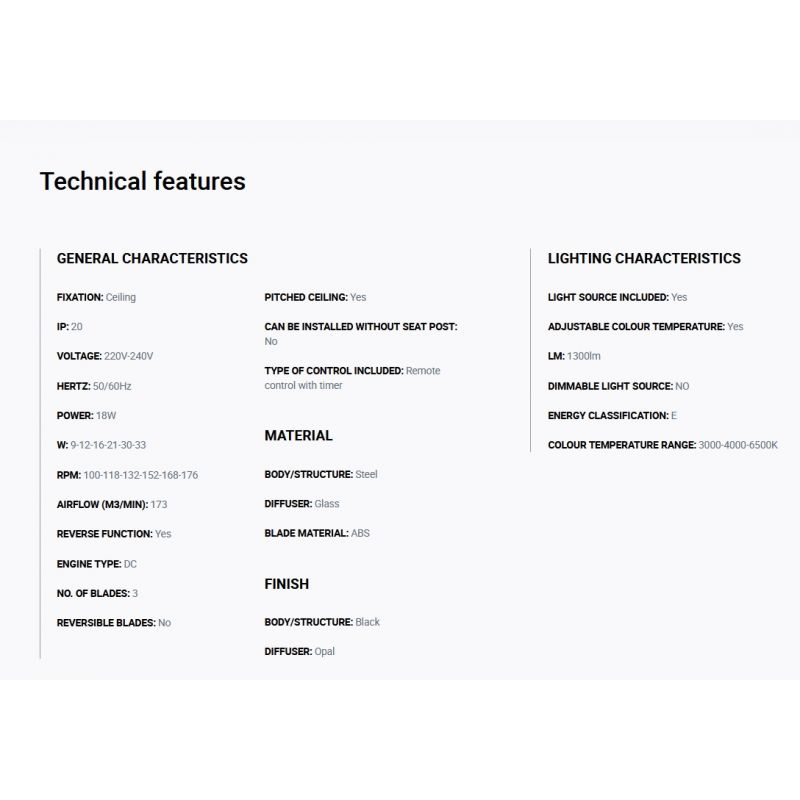 Technical features

GENERAL CHARACTERISTICS

FIXATION: Ceiling

IP: 20

VOLTAGE: 220V-240V

HERTZ: 50/60Hz

POWER: 18W

W: 9-12-16-21-30-33

RPM: 100-118-132-152-168-176

AIRFLOW (M3/MIN): 173

REVERSE FUNCTION: Yes

ENGINE TYPE: DC

NO. OF BLADES: 3

REVERSIBLE BLADES: No

PITCHED CEILING: Yes

CAN BE INSTALLED WITHOUT SEAT POST: No

TYPE OF CONTROL INCLUDED: Remote control with timer

MATERIAL

BODY/STRUCTURE: Steel

DIFFUSER: Glass

BLADE MATERIAL: ABS

FINISH

BODY/STRUCTURE: Black

DIFFUSER: Opal

LIGHTING CHARACTERISTICS

LIGHT SOURCE INCLUDED: Yes

ADJUSTABLE COLOUR TEMPERATURE: Yes

LM: 1300lm

DIMMABLE LIGHT SOURCE: NO

ENERGY CLASSIFICATION: E

COLOUR TEMPERATURE RANGE: 3000-4000-6500K